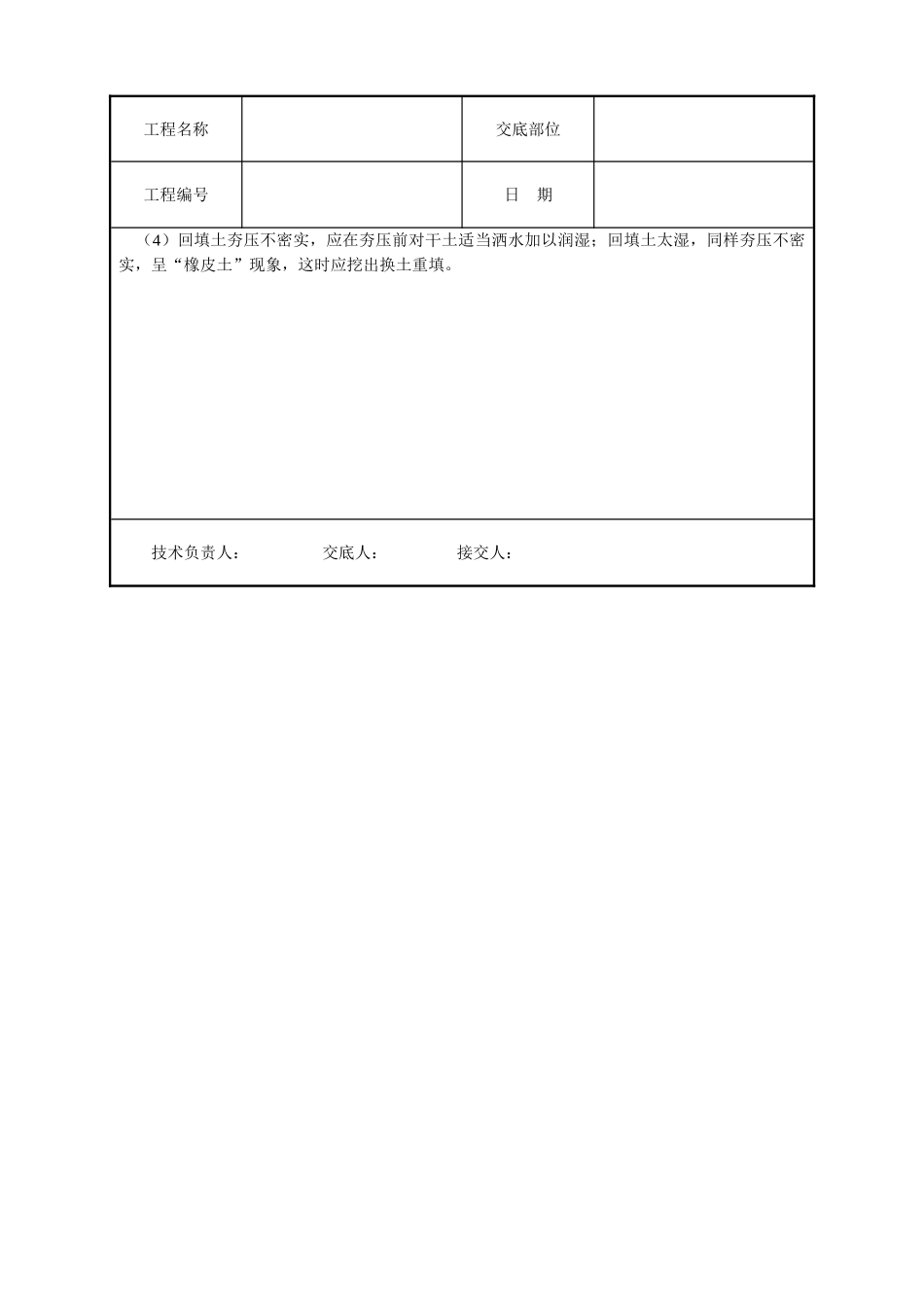 | 工程名称 |  | 交底部位 |  |
|---|---|---|---|
| 工程编号 |  | 日　期 |  |

（4）回填土夯压不密实，应在夯压前对干土适当洒水加以润湿；回填土太湿，同样夯压不密实，呈“橡皮土”现象，这时应挖出换土重填。

技术负责人：　　　交底人：　　　接交人：